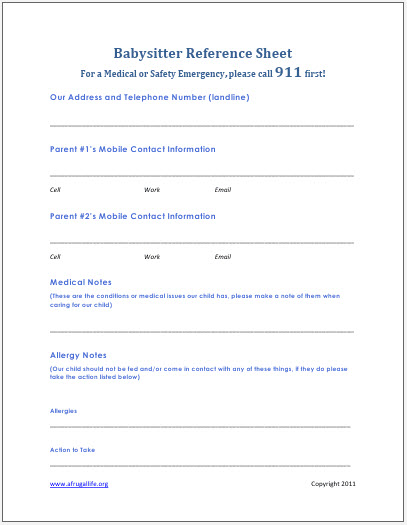 Babysitter Reference Sheet

For a Medical or Safety Emergency, please call 911 first!

Our Address and Telephone Number (landline)

Parent #1's Mobile Contact Information

Cell Work Email

Parent #2's Mobile Contact Information

Cell Work Email

Medical Notes

(These are the conditions or medical issues our child has, please make a note of them when caring for our child)

Allergy Notes

(Our child should not be fed and/or come in contact with any of these things, if they do please take the action listed below)

Allergies

Action to Take

www.afrugallife.org

Copyright 2011